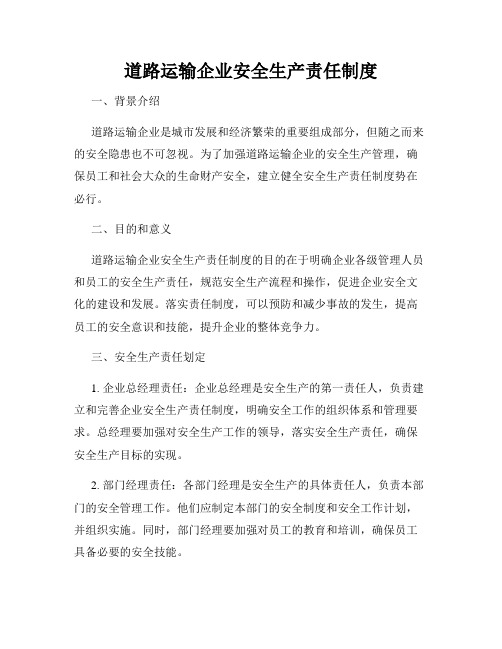 道路运输企业安全生产责任制度

一、背景介绍

道路运输企业是城市发展和经济繁荣的重要组成部分，但随之而来的安全隐患也不可忽视。为了加强道路运输企业的安全生产管理，确保员工和社会大众的生命财产安全，建立健全安全生产责任制度势在必行。

二、目的和意义

道路运输企业安全生产责任制度的目的在于明确企业各级管理人员和员工的安全生产责任，规范安全生产流程和操作，促进企业安全文化的建设和发展。落实责任制度，可以预防和减少事故的发生，提高员工的安全意识和技能，提升企业的整体竞争力。

三、安全生产责任划定

1. 企业总经理责任：企业总经理是安全生产的第一责任人，负责建立和完善企业安全生产责任制度，明确安全工作的组织体系和管理要求。总经理要加强对安全生产工作的领导，落实安全生产责任，确保安全生产目标的实现。

2. 部门经理责任：各部门经理是安全生产的具体责任人，负责本部门的安全管理工作。他们应制定本部门的安全制度和安全工作计划，并组织实施。同时，部门经理要加强对员工的教育和培训，确保员工具备必要的安全技能。